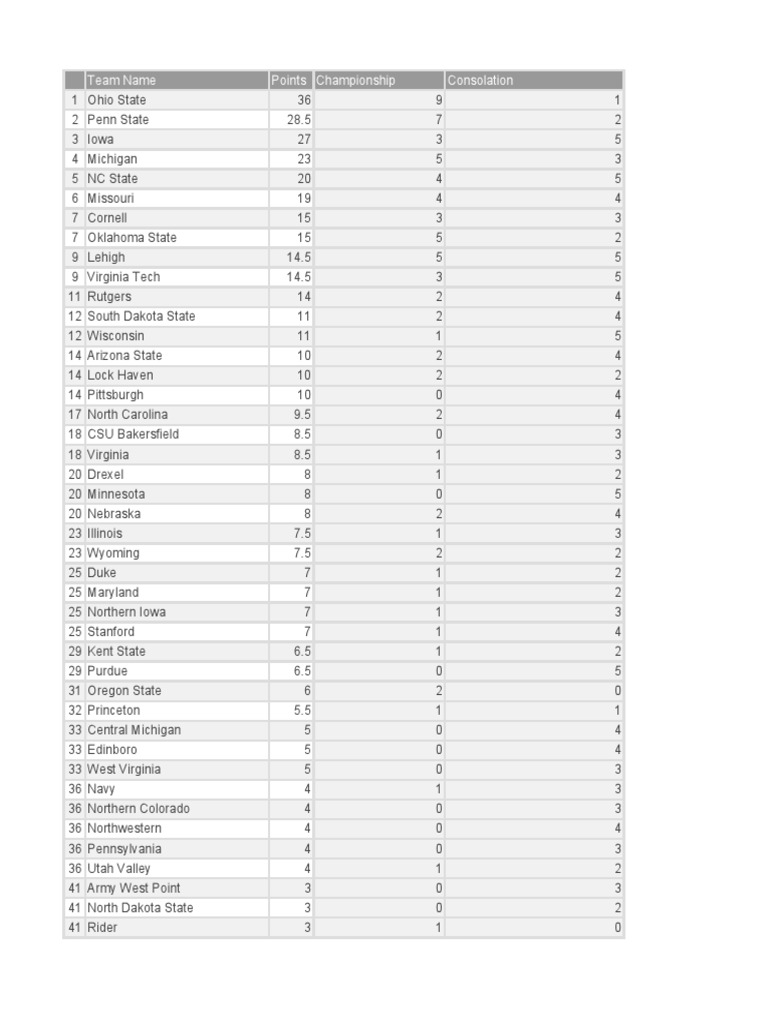 | | Team Name | Points | Championship | Consolation |
|---|---|---|---|---|
| 1 | Ohio State | 36 | 9 | 1 |
| 2 | Penn State | 28.5 | 7 | 2 |
| 3 | Iowa | 27 | 3 | 5 |
| 4 | Michigan | 23 | 5 | 3 |
| 5 | NC State | 20 | 4 | 5 |
| 6 | Missouri | 19 | 4 | 4 |
| 7 | Cornell | 15 | 3 | 3 |
| 7 | Oklahoma State | 15 | 5 | 2 |
| 9 | Lehigh | 14.5 | 5 | 5 |
| 9 | Virginia Tech | 14.5 | 3 | 5 |
| 11 | Rutgers | 14 | 2 | 4 |
| 12 | South Dakota State | 11 | 2 | 4 |
| 12 | Wisconsin | 11 | 1 | 5 |
| 14 | Arizona State | 10 | 2 | 4 |
| 14 | Lock Haven | 10 | 2 | 2 |
| 14 | Pittsburgh | 10 | 0 | 4 |
| 17 | North Carolina | 9.5 | 2 | 4 |
| 18 | CSU Bakersfield | 8.5 | 0 | 3 |
| 18 | Virginia | 8.5 | 1 | 3 |
| 20 | Drexel | 8 | 1 | 2 |
| 20 | Minnesota | 8 | 0 | 5 |
| 20 | Nebraska | 8 | 2 | 4 |
| 23 | Illinois | 7.5 | 1 | 3 |
| 23 | Wyoming | 7.5 | 2 | 2 |
| 25 | Duke | 7 | 1 | 2 |
| 25 | Maryland | 7 | 1 | 2 |
| 25 | Northern Iowa | 7 | 1 | 3 |
| 25 | Stanford | 7 | 1 | 4 |
| 29 | Kent State | 6.5 | 1 | 2 |
| 29 | Purdue | 6.5 | 0 | 5 |
| 31 | Oregon State | 6 | 2 | 0 |
| 32 | Princeton | 5.5 | 1 | 1 |
| 33 | Central Michigan | 5 | 0 | 4 |
| 33 | Edinboro | 5 | 0 | 4 |
| 33 | West Virginia | 5 | 0 | 3 |
| 36 | Navy | 4 | 1 | 3 |
| 36 | Northern Colorado | 4 | 0 | 3 |
| 36 | Northwestern | 4 | 0 | 4 |
| 36 | Pennsylvania | 4 | 0 | 3 |
| 36 | Utah Valley | 4 | 1 | 2 |
| 41 | Army West Point | 3 | 0 | 3 |
| 41 | North Dakota State | 3 | 0 | 2 |
| 41 | Rider | 3 | 1 | 0 |